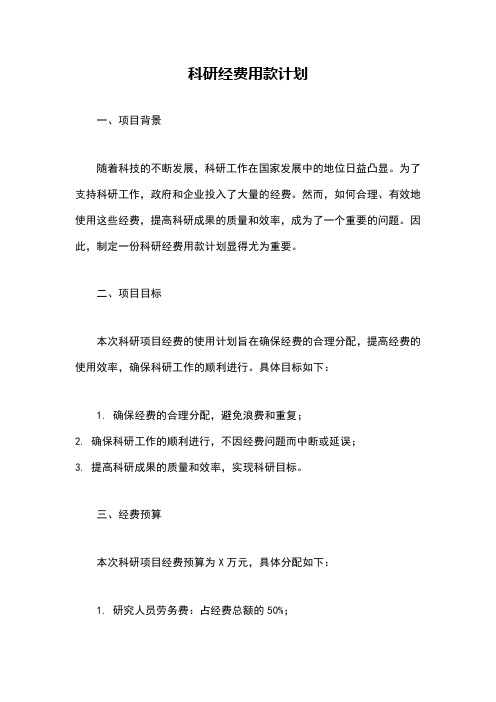 科研经费用款计划

一、项目背景

随着科技的不断发展，科研工作在国家发展中的地位日益凸显。为了支持科研工作，政府和企业投入了大量的经费。然而，如何合理、有效地使用这些经费，提高科研成果的质量和效率，成为了一个重要的问题。因此，制定一份科研经费用款计划显得尤为重要。

二、项目目标

本次科研项目经费的使用计划旨在确保经费的合理分配，提高经费的使用效率，确保科研工作的顺利进行。具体目标如下：

1. 确保经费的合理分配，避免浪费和重复；

2. 确保科研工作的顺利进行，不因经费问题而中断或延误；

3. 提高科研成果的质量和效率，实现科研目标。

三、经费预算

本次科研项目经费预算为 X 万元，具体分配如下：

1. 研究人员劳务费：占经费总额的 50%；